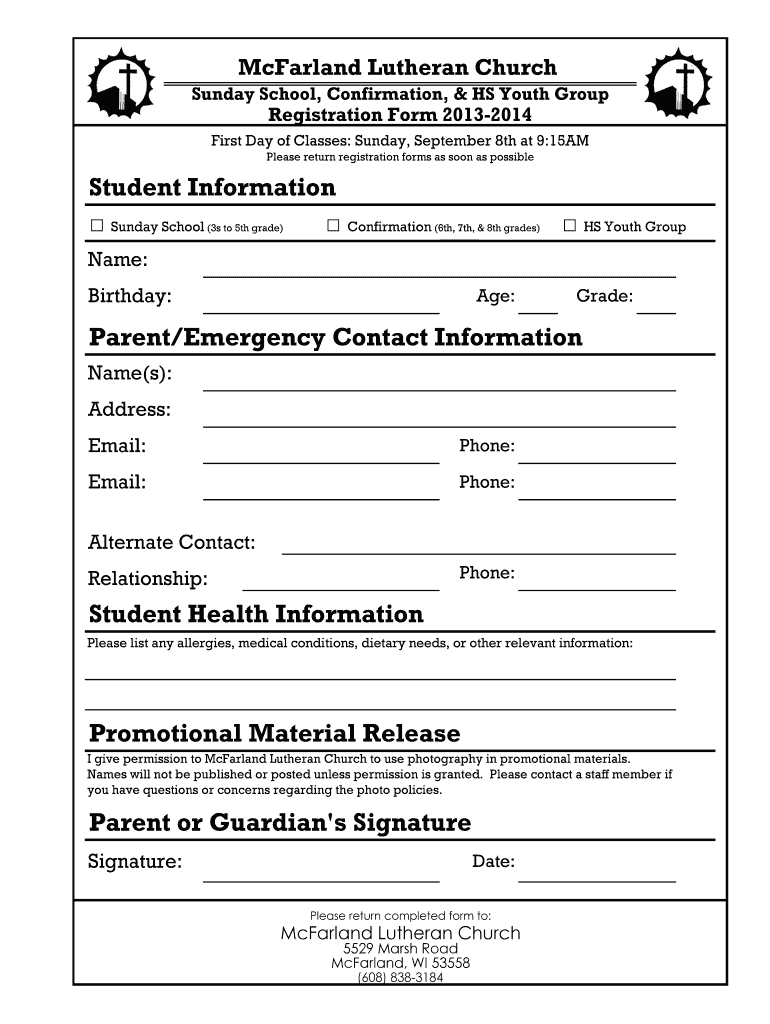 McFarland Lutheran Church
Sunday School, Confirmation, & HS Youth Group
Registration Form 2013-2014
First Day of Classes: Sunday, September 8th at 9:15AM
Please return registration forms as soon as possible

Student Information
☐ Sunday School (3s to 5th grade) ☐ Confirmation (6th, 7th, & 8th grades) ☐ HS Youth Group
Name:
Birthday: Age: Grade:

Parent/Emergency Contact Information
Name(s):
Address:
Email: Phone:
Email: Phone:

Alternate Contact:
Relationship: Phone:

Student Health Information
Please list any allergies, medical conditions, dietary needs, or other relevant information:

Promotional Material Release
I give permission to McFarland Lutheran Church to use photography in promotional materials. Names will not be published or posted unless permission is granted. Please contact a staff member if you have questions or concerns regarding the photo policies.

Parent or Guardian's Signature
Signature: Date:

Please return completed form to:
McFarland Lutheran Church
5529 Marsh Road
McFarland, WI 53558
(608) 838-3184